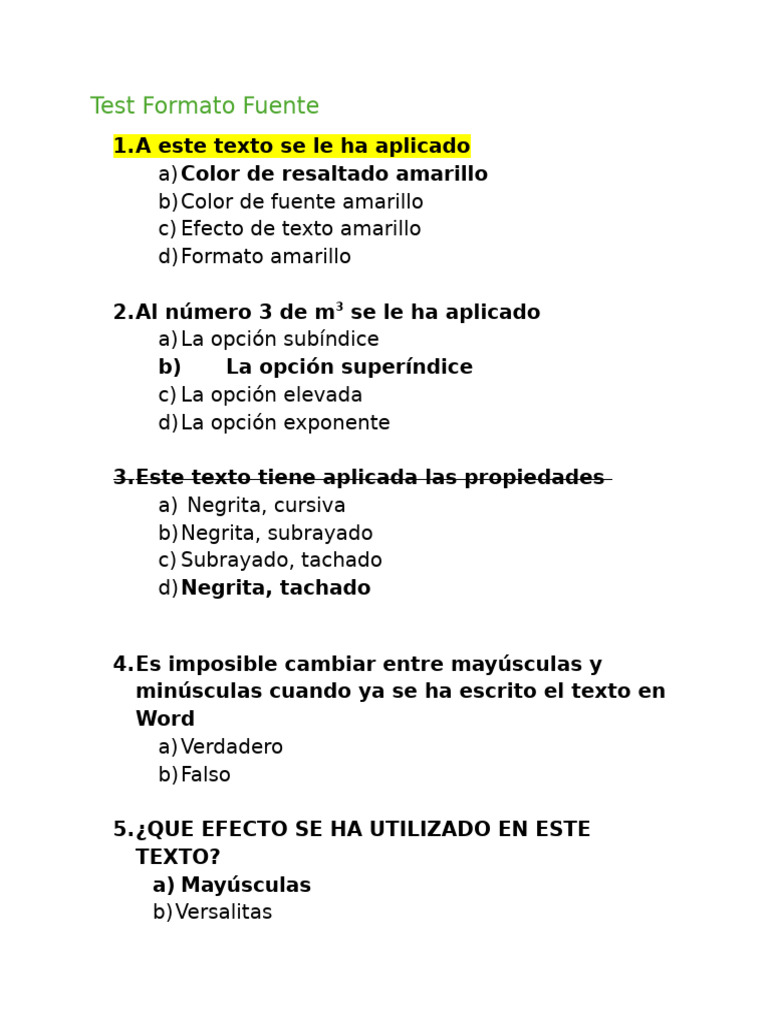 Test Formato Fuente

1. A este texto se le ha aplicado
a) Color de resaltado amarillo
b) Color de fuente amarillo
c) Efecto de texto amarillo
d) Formato amarillo

2. Al número 3 de $m^3$ se le ha aplicado
a) La opción subíndice
b) La opción superíndice
c) La opción elevada
d) La opción exponente

3. Este texto tiene aplicada las propiedades
a) Negrita, cursiva
b) Negrita, subrayado
c) Subrayado, tachado
d) Negrita, tachado

4. Es imposible cambiar entre mayúsculas y minúsculas cuando ya se ha escrito el texto en Word
a) Verdadero
b) Falso

5. ¿QUE EFECTO SE HA UTILIZADO EN ESTE TEXTO?
a) Mayúsculas
b) Versalitas